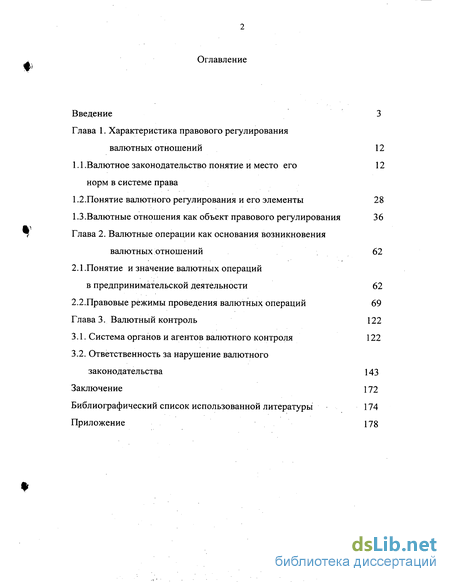 2

Оглавление

Введение 3

Глава 1. Характеристика правового регулирования валютных отношений 12

1.1.Валютное законодательство понятие и место его норм в системе права 12

1.2.Понятие валютного регулирования и его элементы 28

1.3.Валютные отношения как объект правового регулирования 36

Глава 2. Валютные операции как основания возникновения валютных отношений 62

2.1.Понятие и значение валютных операций в предпринимательской деятельности 62

2.2.Правовые режимы проведения валютных операций 69

Глава 3. Валютный контроль 122

3.1. Система органов и агентов валютного контроля 122

3.2. Ответственность за нарушение валютного законодательства 143

Заключение 172

Библиографический список использованной литературы 174

Приложение 178

dsLib.net
библиотека диссертаций